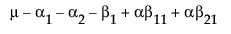 $\mu - \alpha_1 - \alpha_2 - \beta_1 + \alpha\beta_{11} + \alpha\beta_{21}$